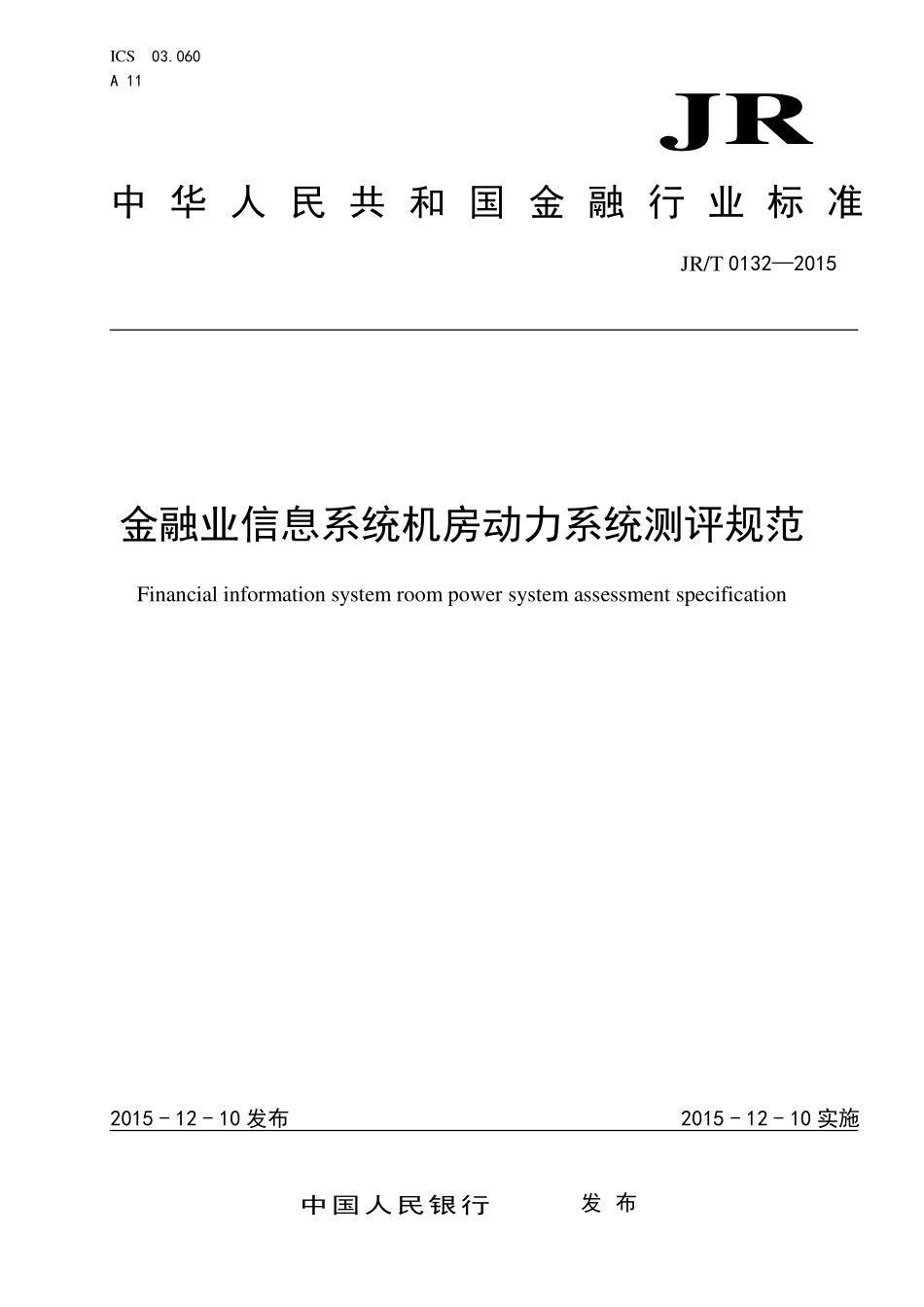 ICS 03.060
A 11

JR

中华人民共和国金融行业标准

JR/T 0132—2015

金融业信息系统机房动力系统测评规范

Financial information system room power system assessment specification

2015 - 12 - 10 发布

2015 - 12 - 10 实施

中国人民银行 发布